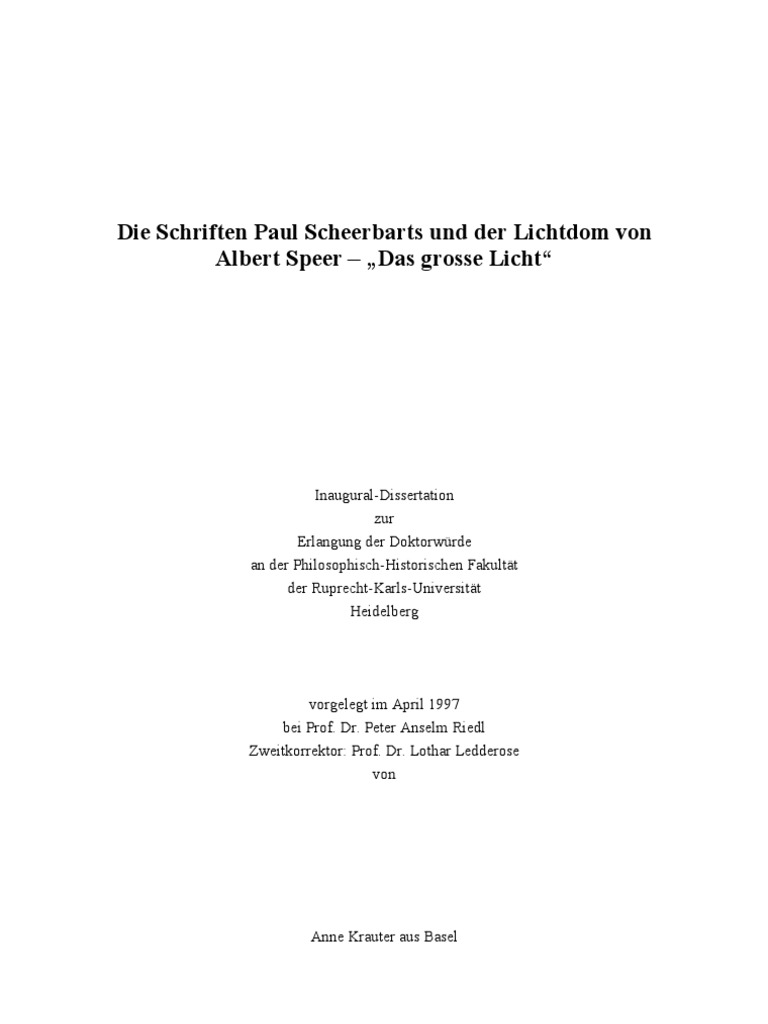 Die Schriften Paul Scheerbarts und der Lichtdom von Albert Speer – „Das grosse Licht“

Inaugural-Dissertation
zur
Erlangung der Doktorwürde
an der Philosophisch-Historischen Fakultät
der Ruprecht-Karls-Universität
Heidelberg

vorgelegt im April 1997
bei Prof. Dr. Peter Anselm Riedl
Zweitkorrektor: Prof. Dr. Lothar Ledderose
von

Anne Krauter aus Basel